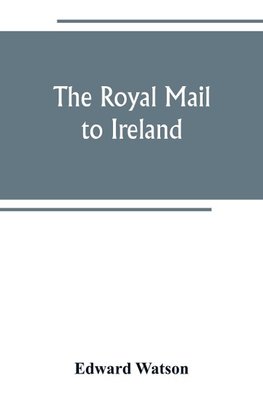 The Royal Mail to Ireland

Edward Watson